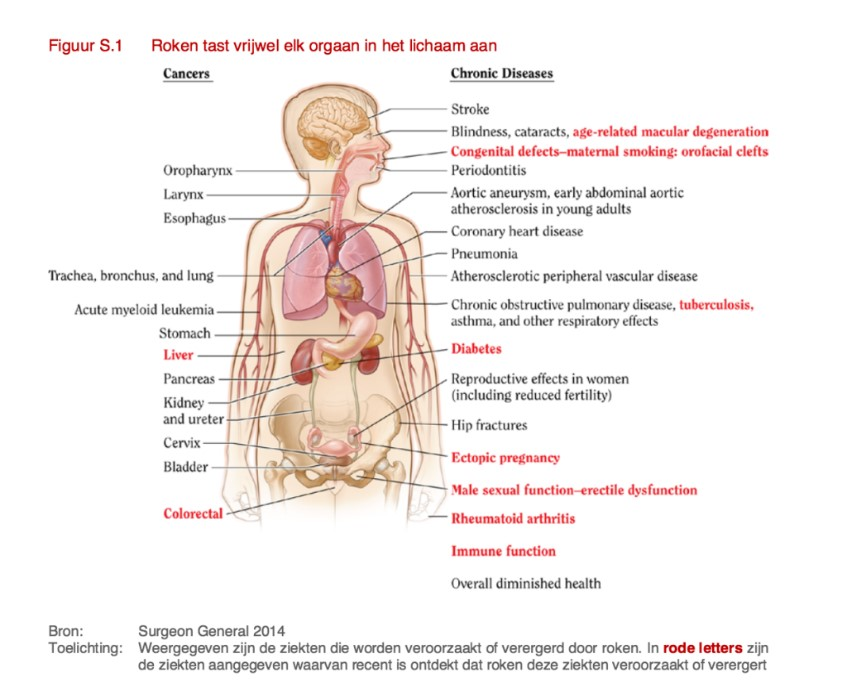 Figuur S.1 Roken tast vrijwel elk orgaan in het lichaam aan

Cancers

Oropharynx
Larynx
Esophagus
Trachea, bronchus, and lung
Acute myeloid leukemia
Stomach
Liver
Pancreas
Kidney and ureter
Cervix
Bladder
Colorectal

Chronic Diseases

Stroke
Blindness, cataracts, age-related macular degeneration
Congenital defects–maternal smoking: orofacial clefts
Periodontitis
Aortic aneurysm, early abdominal aortic atherosclerosis in young adults
Coronary heart disease
Pneumonia
Atherosclerotic peripheral vascular disease
Chronic obstructive pulmonary disease, tuberculosis, asthma, and other respiratory effects
Diabetes
Reproductive effects in women (including reduced fertility)
Hip fractures
Ectopic pregnancy
Male sexual function–erectile dysfunction
Rheumatoid arthritis
Immune function
Overall diminished health

Bron: Surgeon General 2014
Toelichting: Weergegeven zijn de ziekten die worden veroorzaakt of verergerd door roken. In rode letters zijn de ziekten aangegeven waarvan recent is ontdekt dat roken deze ziekten veroorzaakt of verergert